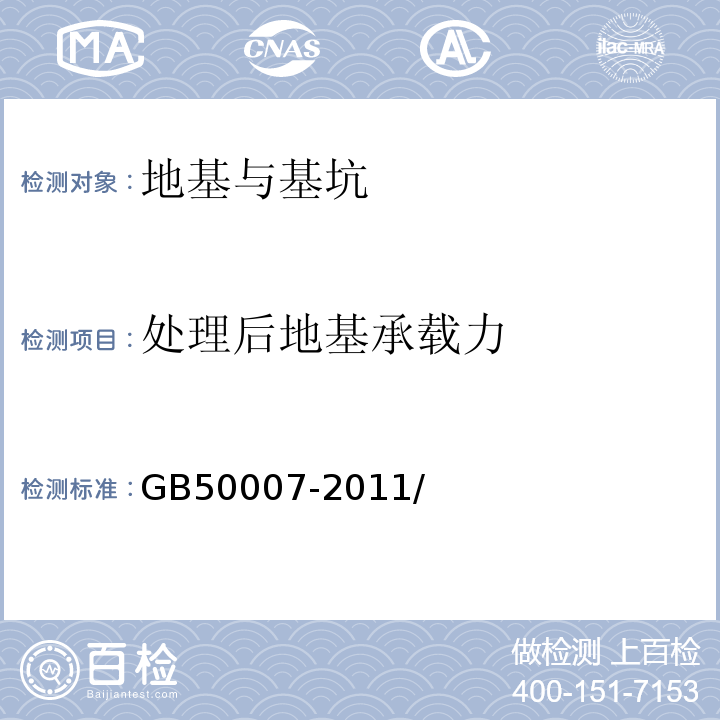 MA CNAS AL ilac-MRA

检测对象：地基与基坑

检测项目：处理后地基承载力

检测标准：GB50007-2011/

百检
Baijiantest.com

做检测 上百检
400-151-7153